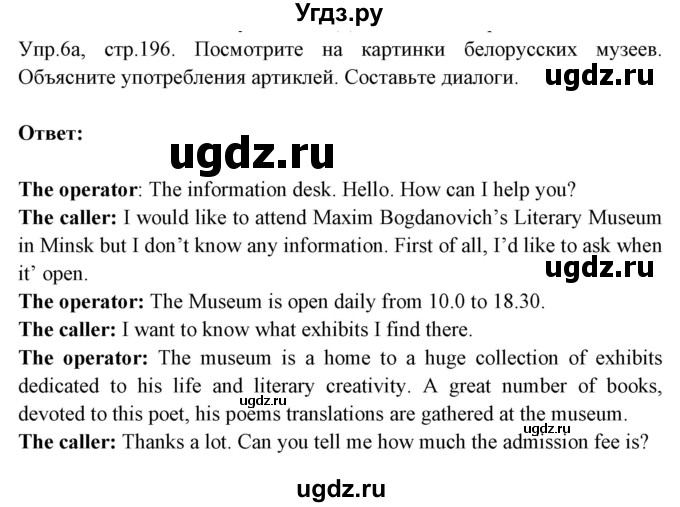 Угдз.ру

Упр.6а, стр.196. Посмотрите на картинки белорусских музеев. Объясните употребления артиклей. Составьте диалоги. ugdz.ru

Ответ:

ugdz.ru

The operator: The information desk. Hello. How can I help you?
The caller: I would like to attend Maxim Bogdanovich's Literary Museum in Minsk but I don't know any information. First of all, I'd like to ask when it' open.
ugdz.ru
The operator: The Museum is open daily from 10.0 to 18.30.
The caller: I want to know what exhibits I find there.
The operator: The museum is a home to a huge collection of exhibits dedicated to his life and literary creativity. A great number of books, devoted to this poet, his poems translations are gathered at the museum.
ugdz.ru ugdz.ru
The caller: Thanks a lot. Can you tell me how much the admission fee is?

ugdz.ru